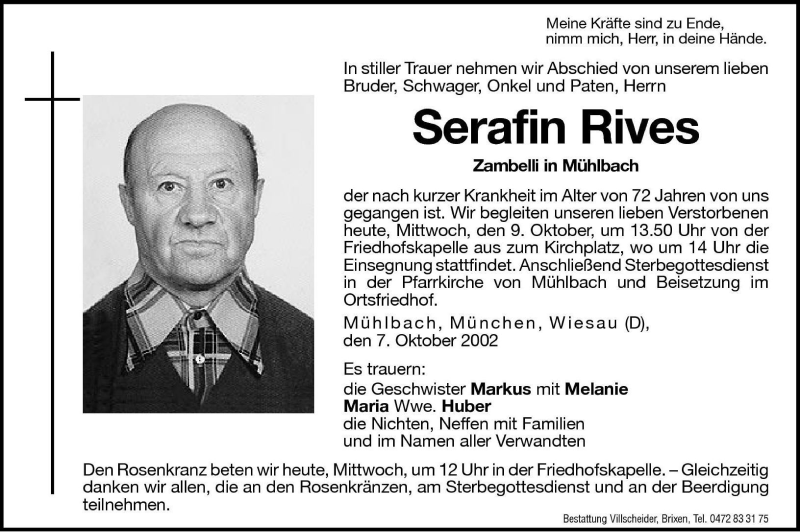 Meine Kräfte sind zu Ende,
nimm mich, Herr, in deine Hände.

In stiller Trauer nehmen wir Abschied von unserem lieben Bruder, Schwager, Onkel und Paten, Herrn

Serafin Rives

Zambelli in Mühlbach

der nach kurzer Krankheit im Alter von 72 Jahren von uns gegangen ist. Wir begleiten unseren lieben Verstorbenen heute, Mittwoch, den 9. Oktober, um 13.50 Uhr von der Friedhofskapelle aus zum Kirchplatz, wo um 14 Uhr die Einsegnung stattfindet. Anschließend Sterbegottesdienst in der Pfarrkirche von Mühlbach und Beisetzung im Ortsfriedhof.

Mühlbach, München, Wiesau (D),
den 7. Oktober 2002

Es trauern:
die Geschwister Markus mit Melanie
Maria Wwe. Huber
die Nichten, Neffen mit Familien
und im Namen aller Verwandten

Den Rosenkranz beten wir heute, Mittwoch, um 12 Uhr in der Friedhofskapelle. – Gleichzeitig danken wir allen, die an den Rosenkränzen, am Sterbegottesdienst und an der Beerdigung teilnehmen.

Bestattung Villscheider, Brixen, Tel. 0472 83 31 75